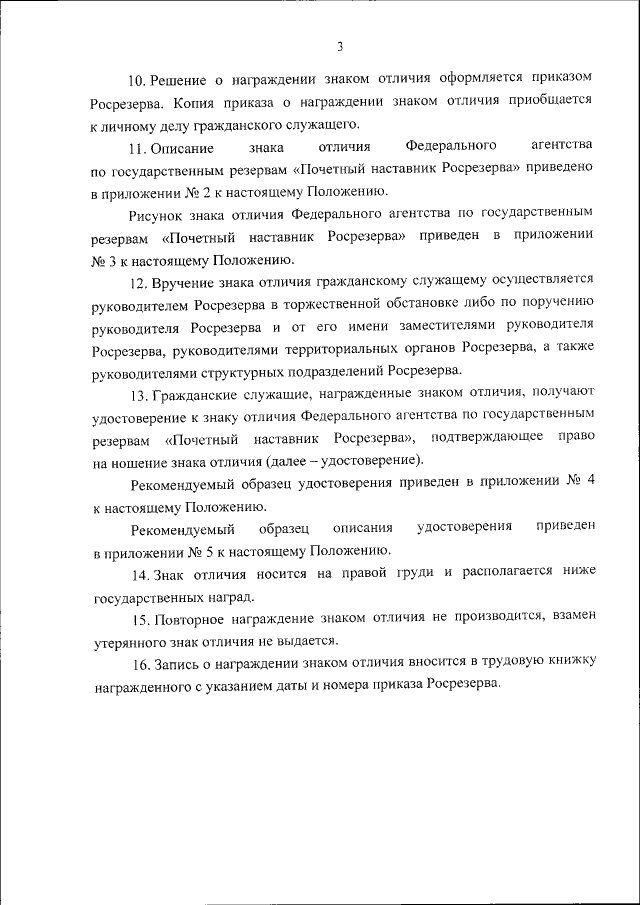 3

10. Решение о награждении знаком отличия оформляется приказом Росрезерва. Копия приказа о награждении знаком отличия приобщается к личному делу гражданского служащего.

11. Описание знака отличия Федерального агентства по государственным резервам «Почетный наставник Росрезерва» приведено в приложении № 2 к настоящему Положению.

Рисунок знака отличия Федерального агентства по государственным резервам «Почетный наставник Росрезерва» приведен в приложении № 3 к настоящему Положению.

12. Вручение знака отличия гражданскому служащему осуществляется руководителем Росрезерва в торжественной обстановке либо по поручению руководителя Росрезерва и от его имени заместителями руководителя Росрезерва, руководителями территориальных органов Росрезерва, а также руководителями структурных подразделений Росрезерва.

13. Гражданские служащие, награжденные знаком отличия, получают удостоверение к знаку отличия Федерального агентства по государственным резервам «Почетный наставник Росрезерва», подтверждающее право на ношение знака отличия (далее – удостоверение).

Рекомендуемый образец удостоверения приведен в приложении № 4 к настоящему Положению.

Рекомендуемый образец описания удостоверения приведен в приложении № 5 к настоящему Положению.

14. Знак отличия носится на правой груди и располагается ниже государственных наград.

15. Повторное награждение знаком отличия не производится, взамен утерянного знак отличия не выдается.

16. Запись о награждении знаком отличия вносится в трудовую книжку награжденного с указанием даты и номера приказа Росрезерва.